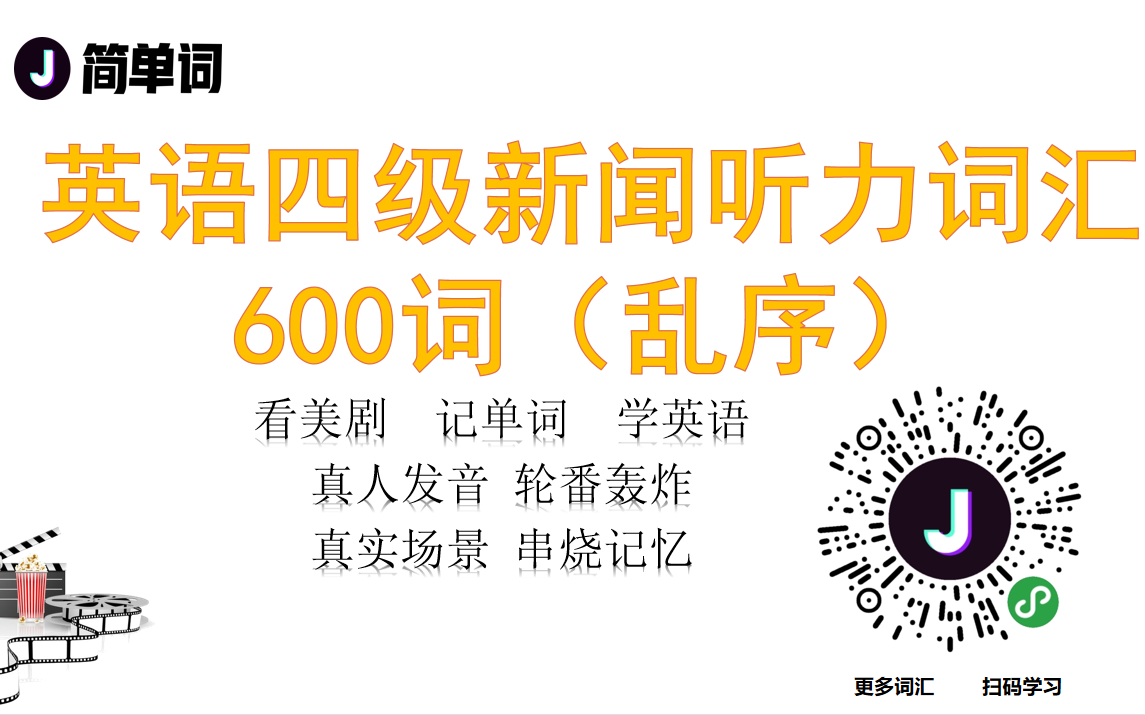 J 简单词

英语四级新闻听力词汇 600词（乱序）

看美剧 记单词 学英语
真人发音 轮番轰炸
真实场景 串烧记忆

J

更多词汇 扫码学习